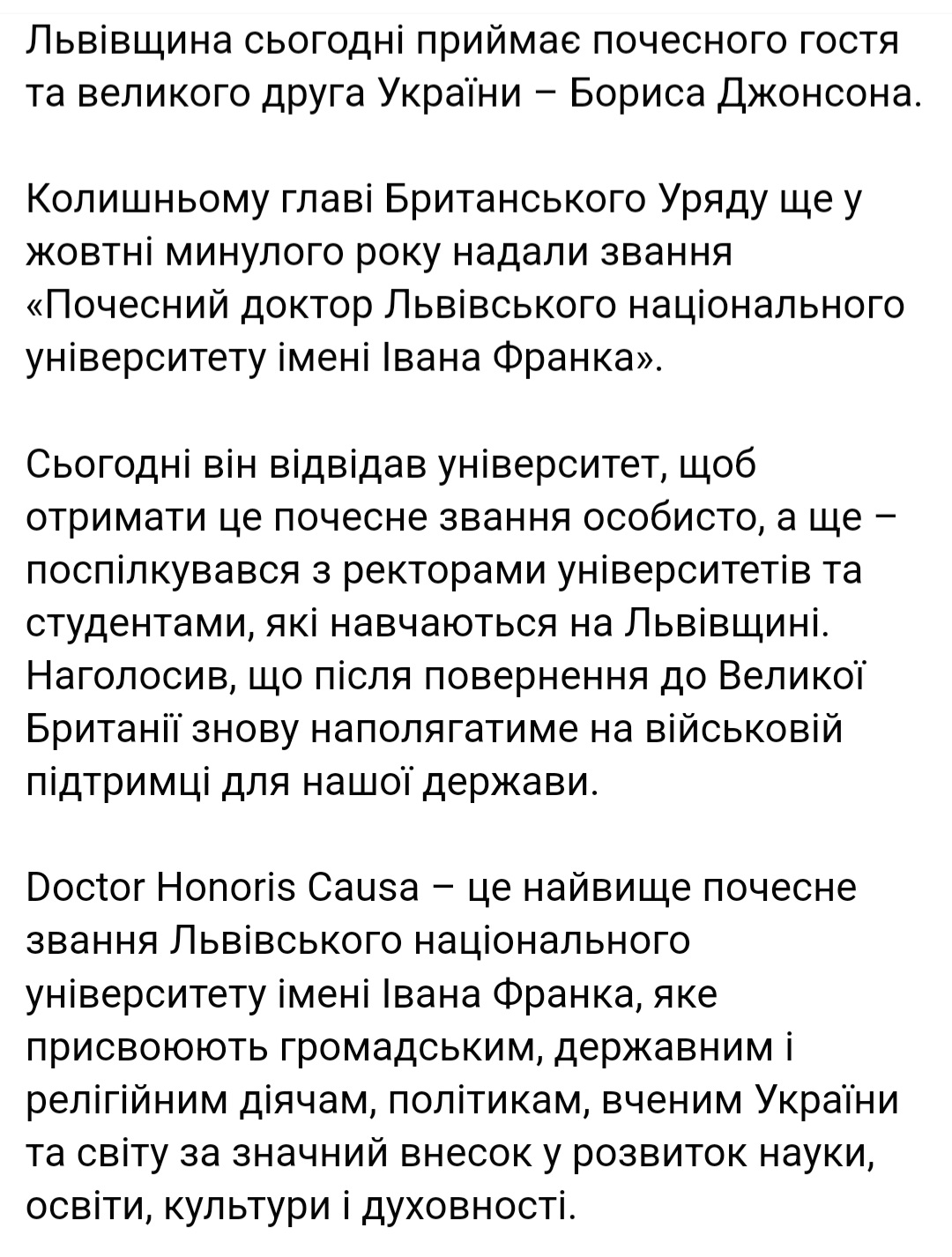 Львівщина сьогодні приймає почесного гостя та великого друга України – Бориса Джонсона.

Колишньому главі Британського Уряду ще у жовтні минулого року надали звання «Почесний доктор Львівського національного університету імені Івана Франка».

Сьогодні він відвідав університет, щоб отримати це почесне звання особисто, а ще – поспілкувався з ректорами університетів та студентами, які навчаються на Львівщині. Наголосив, що після повернення до Великої Британії знову наполягатиме на військовій підтримці для нашої держави.

Doctor Honoris Causa – це найвище почесне звання Львівського національного університету імені Івана Франка, яке присвоюють громадським, державним і релігійним діячам, політикам, вченим України та світу за значний внесок у розвиток науки, освіти, культури і духовності.